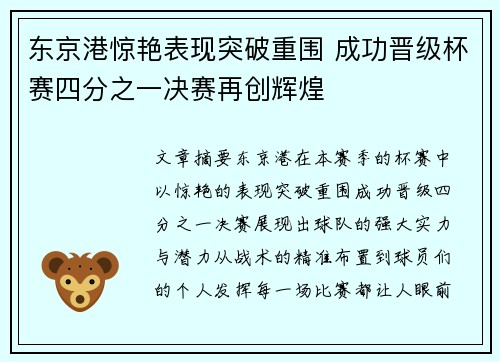 东京港惊艳表现突破重围 成功晋级杯赛四分之一决赛再创辉煌

文章摘要东京港在本赛季的杯赛中以惊艳的表现突破重围成功晋级四分之一决赛展现出球队的强大实力与潜力从战术的精准布置到球员们的个人发挥每一场比赛都让人眼前